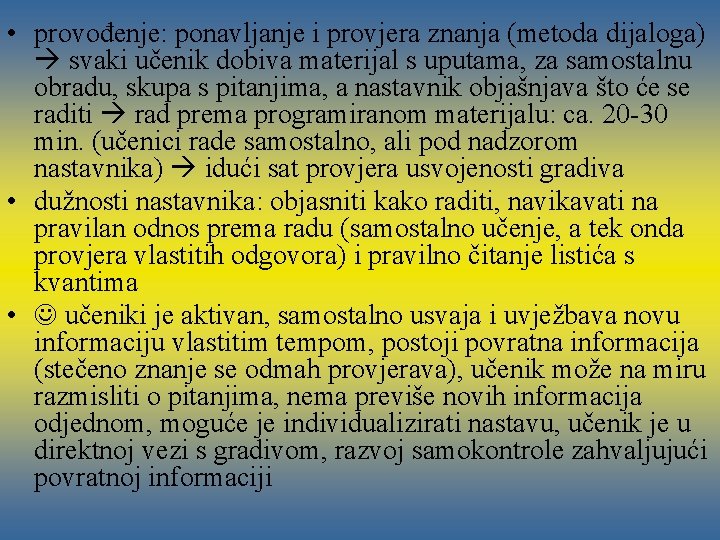 • provođenje: ponavljanje i provjera znanja (metoda dijaloga) → svaki učenik dobiva materijal s uputama, za samostalnu obradu, skupa s pitanjima, a nastavnik objašnjava što će se raditi → rad prema programiranom materijalu: ca. 20-30 min. (učenici rade samostalno, ali pod nadzorom nastavnika) → idući sat provjera usvojenosti gradiva
• dužnosti nastavnika: objasniti kako raditi, navikavati na pravilan odnos prema radu (samostalno učenje, a tek onda provjera vlastitih odgovora) i pravilno čitanje listića s kvantima
• ☺ učeniki je aktivan, samostalno usvaja i uvježbava novu informaciju vlastitim tempom, postoji povratna informacija (stečeno znanje se odmah provjerava), učenik može na miru razmisliti o pitanjima, nema previše novih informacija odjednom, moguće je individualizirati nastavu, učenik je u direktnoj vezi s gradivom, razvoj samokontrole zahvaljujući povratnoj informaciji